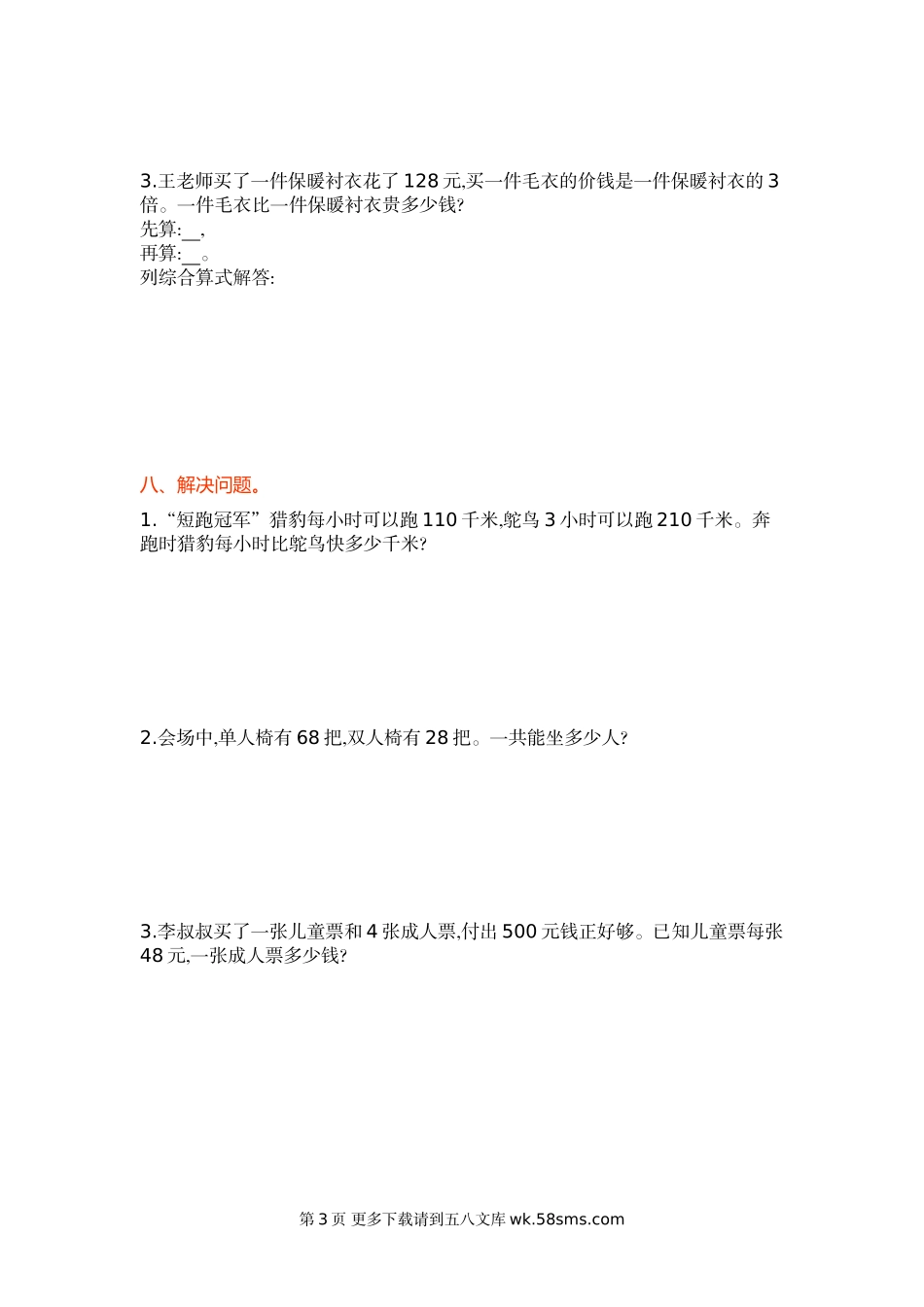 3.王老师买了一件保暖衬衣花了 128 元,买一件毛衣的价钱是一件保暖衬衣的 3 倍。一件毛衣比一件保暖衬衣贵多少钱?
先算:__,
再算:__。
列综合算式解答:

八、解决问题。

1.“短跑冠军”猎豹每小时可以跑 110 千米,鸵鸟 3 小时可以跑 210 千米。奔跑时猎豹每小时比鸵鸟快多少千米?

2.会场中,单人椅有 68 把,双人椅有 28 把。一共能坐多少人?

3.李叔叔买了一张儿童票和 4 张成人票,付出 500 元钱正好够。已知儿童票每张 48 元,一张成人票多少钱?

第 3 页 更多下载请到五八文库 wk.58sms.com